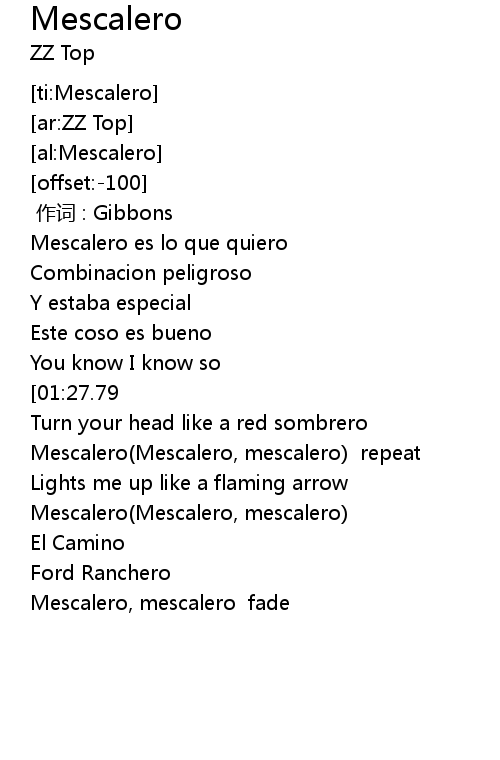 Mescalero
ZZ Top

[ti:Mescalero]
[ar:ZZ Top]
[al:Mescalero]
[offset:-100]
作词 : Gibbons
Mescalero es lo que quiero
Combinacion peligroso
Y estaba especial
Este coso es bueno
You know I know so
[01:27.79
Turn your head like a red sombrero
Mescalero(Mescalero, mescalero) repeat
Lights me up like a flaming arrow
Mescalero(Mescalero, mescalero)
El Camino
Ford Ranchero
Mescalero, mescalero fade